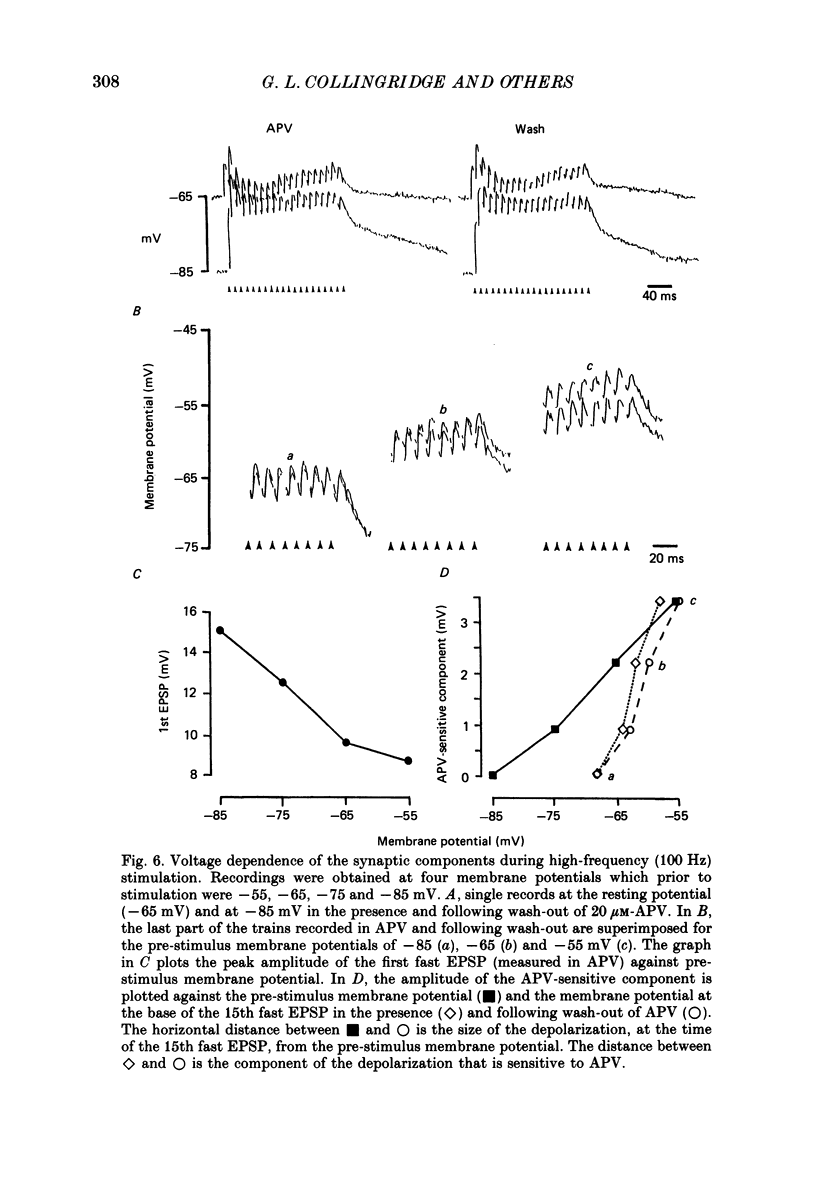 308 G. L. COLLINGRIDGE AND OTHERS

APV

Wash

−65

mV

−85

40 ms

B

−45

−55

−65

−75

Membrane potential (mV)

a

b

c

20 ms

C

16

14

12

10

8

1st EPSP (mV)

−85 −75 −65 −55

D

3

2

1

0

APV-sensitive component (mV)

a

b

c

−85 −75 −65 −55

Membrane potential (mV)

Fig. 6. Voltage dependence of the synaptic components during high-frequency (100 Hz) stimulation. Recordings were obtained at four membrane potentials which prior to stimulation were −55, −65, −75 and −85 mV. A, single records at the resting potential (−65 mV) and at −85 mV in the presence and following wash-out of 20 $\mu$M-APV. In B, the last part of the trains recorded in APV and following wash-out are superimposed for the pre-stimulus membrane potentials of −85 (a), −65 (b) and −55 mV (c). The graph in C plots the peak amplitude of the first fast EPSP (measured in APV) against pre-stimulus membrane potential. In D, the amplitude of the APV-sensitive component is plotted against the pre-stimulus membrane potential (■) and the membrane potential at the base of the 15th fast EPSP in the presence (◇) and following wash-out of APV (○). The horizontal distance between ■ and ○ is the size of the depolarization, at the time of the 15th fast EPSP, from the pre-stimulus membrane potential. The distance between ◇ and ○ is the component of the depolarization that is sensitive to APV.